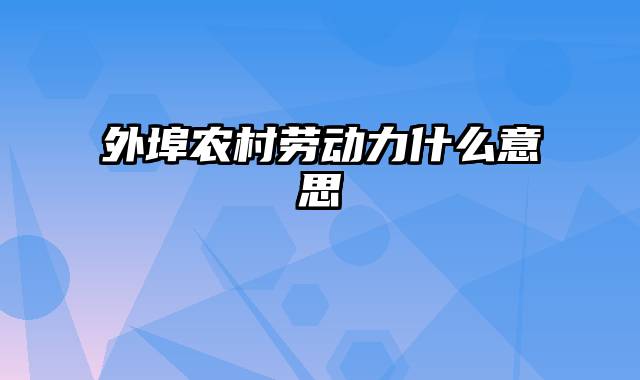 外埠农村劳动力什么意思